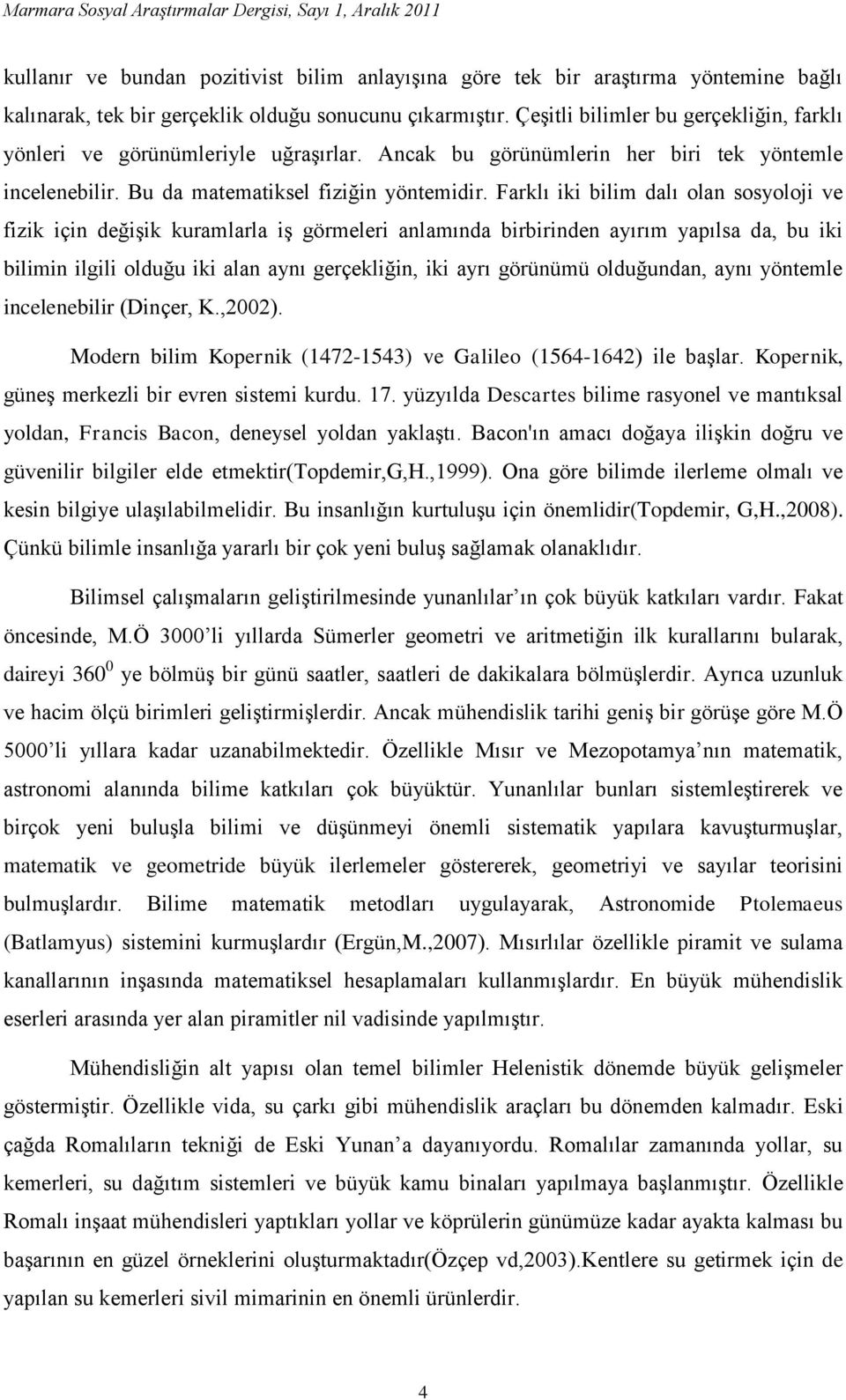 Marmara Sosyal Araştırmalar Dergisi, Sayı 1, Aralık 2011

kullanır ve bundan pozitivist bilim anlayışına göre tek bir araştırma yöntemine bağlı kalınarak, tek bir gerçeklik olduğu sonucunu çıkarmıştır. Çeşitli bilimler bu gerçekliğin, farklı yönleri ve görünümleriyle uğraşırlar. Ancak bu görünümlerin her biri tek yöntemle incelenebilir. Bu da matematiksel fiziğin yöntemidir. Farklı iki bilim dalı olan sosyoloji ve fizik için değişik kuramlarla iş görmeleri anlamında birbirinden ayırım yapılsa da, bu iki bilimin ilgili olduğu iki alan aynı gerçekliğin, iki ayrı görünümü olduğundan, aynı yöntemle incelenebilir (Dinçer, K.,2002).

Modern bilim Kopernik (1472-1543) ve Galileo (1564-1642) ile başlar. Kopernik, güneş merkezli bir evren sistemi kurdu. 17. yüzyılda Descartes bilime rasyonel ve mantıksal yoldan, Francis Bacon, deneysel yoldan yaklaştı. Bacon'ın amacı doğaya ilişkin doğru ve güvenilir bilgiler elde etmektir(Topdemir,G,H.,1999). Ona göre bilimde ilerleme olmalı ve kesin bilgiye ulaşılabilmelidir. Bu insanlığın kurtuluşu için önemlidir(Topdemir, G,H.,2008). Çünkü bilimle insanlığa yararlı bir çok yeni buluş sağlamak olanaklıdır.

Bilimsel çalışmaların geliştirilmesinde yunanlılar'ın çok büyük katkıları vardır. Fakat öncesinde, M.Ö 3000'li yıllarda Sümerler geometri ve aritmetiğin ilk kurallarını bularak, daireyi $360^0$ ye bölmüş bir günü saatler, saatleri de dakikalara bölmüşlerdir. Ayrıca uzunluk ve hacim ölçü birimleri geliştirmişlerdir. Ancak mühendislik tarihi geniş bir görüşe göre M.Ö 5000'li yıllara kadar uzanabilmektedir. Özellikle Mısır ve Mezopotamya'nın matematik, astronomi alanında bilime katkıları çok büyüktür. Yunanlılar bunları sistemleştirerek ve birçok yeni buluşla bilimi ve düşünmeyi önemli sistematik yapılara kavuşturmuşlar, matematik ve geometride büyük ilerlemeler göstererek, geometriyi ve sayılar teorisini bulmuşlardır. Bilime matematik metodları uygulayarak, Astronomide Ptolemaeus (Batlamyus) sistemini kurmuşlardır (Ergün,M.,2007). Mısırlılar özellikle piramit ve sulama kanallarının inşasında matematiksel hesaplamaları kullanmışlardır. En büyük mühendislik eserleri arasında yer alan piramitler nil vadisinde yapılmıştır.

Mühendisliğin alt yapısı olan temel bilimler Helenistik dönemde büyük gelişmeler göstermiştir. Özellikle vida, su çarkı gibi mühendislik araçları bu dönemden kalmadır. Eski çağda Romalıların tekniği de Eski Yunan'a dayanıyordu. Romalılar zamanında yollar, su kemerleri, su dağıtım sistemleri ve büyük kamu binaları yapılmaya başlanmıştır. Özellikle Romalı inşaat mühendisleri yaptıkları yollar ve köprülerin günümüze kadar ayakta kalması bu başarının en güzel örneklerini oluşturmaktadır(Özçep vd,2003).Kentlere su getirmek için de yapılan su kemerleri sivil mimarinin en önemli ürünlerdir.

4